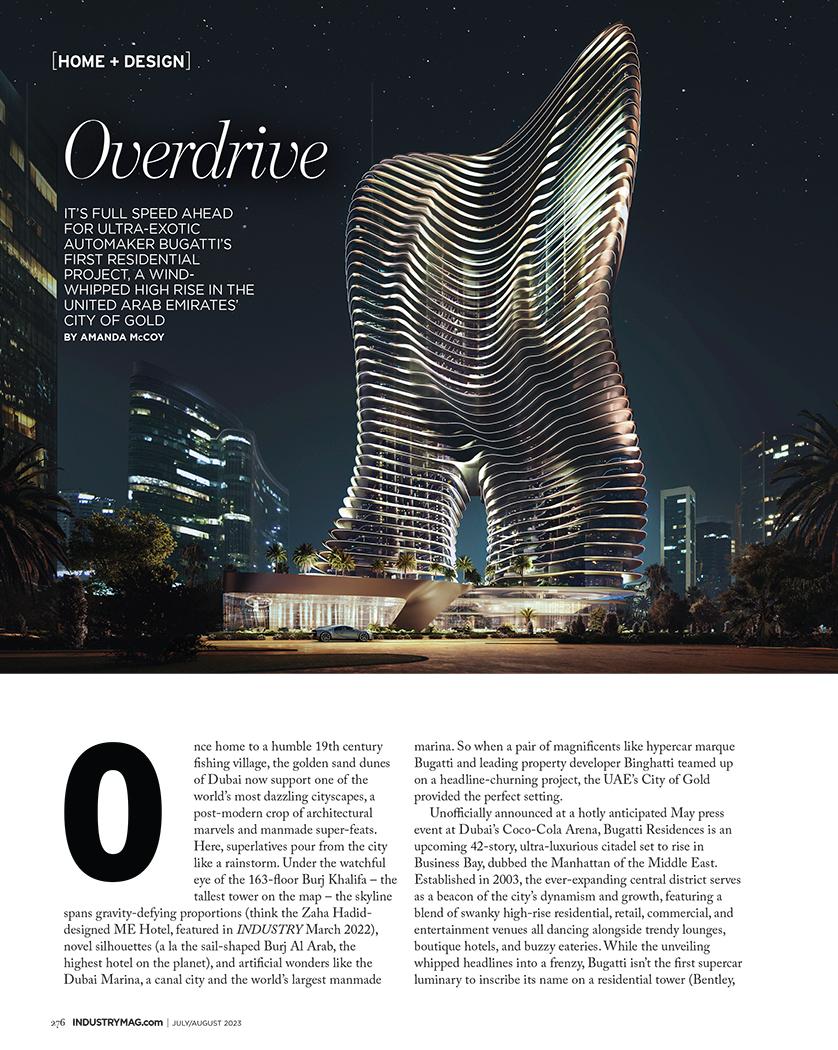 [HOME + DESIGN]

Overdrive

IT'S FULL SPEED AHEAD FOR ULTRA-EXOTIC AUTOMAKER BUGATTI'S FIRST RESIDENTIAL PROJECT, A WIND-WHIPPED HIGH RISE IN THE UNITED ARAB EMIRATES' CITY OF GOLD
BY AMANDA McCOY

Once home to a humble 19th century fishing village, the golden sand dunes of Dubai now support one of the world's most dazzling cityscapes, a post-modern crop of architectural marvels and manmade super-feats. Here, superlatives pour from the city like a rainstorm. Under the watchful eye of the 163-floor Burj Khalifa – the tallest tower on the map – the skyline spans gravity-defying proportions (think the Zaha Hadid-designed ME Hotel, featured in INDUSTRY March 2022), novel silhouettes (a la the sail-shaped Burj Al Arab, the highest hotel on the planet), and artificial wonders like the Dubai Marina, a canal city and the world's largest manmade marina. So when a pair of magnificents like hypercar marque Bugatti and leading property developer Binghatti teamed up on a headline-churning project, the UAE's City of Gold provided the perfect setting.

Unofficially announced at a hotly anticipated May press event at Dubai's Coco-Cola Arena, Bugatti Residences is an upcoming 42-story, ultra-luxurious citadel set to rise in Business Bay, dubbed the Manhattan of the Middle East. Established in 2003, the ever-expanding central district serves as a beacon of the city's dynamism and growth, featuring a blend of swanky high-rise residential, retail, commercial, and entertainment venues all dancing alongside trendy lounges, boutique hotels, and buzzy eateries. While the unveiling whipped headlines into a frenzy, Bugatti isn't the first supercar luminary to inscribe its name on a residential tower (Bentley,

276 INDUSTRYMAG.com | JULY/AUGUST 2023